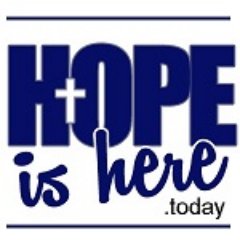 HOPE is here .today